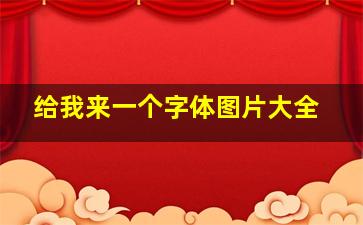 给我来一个字体图片大全